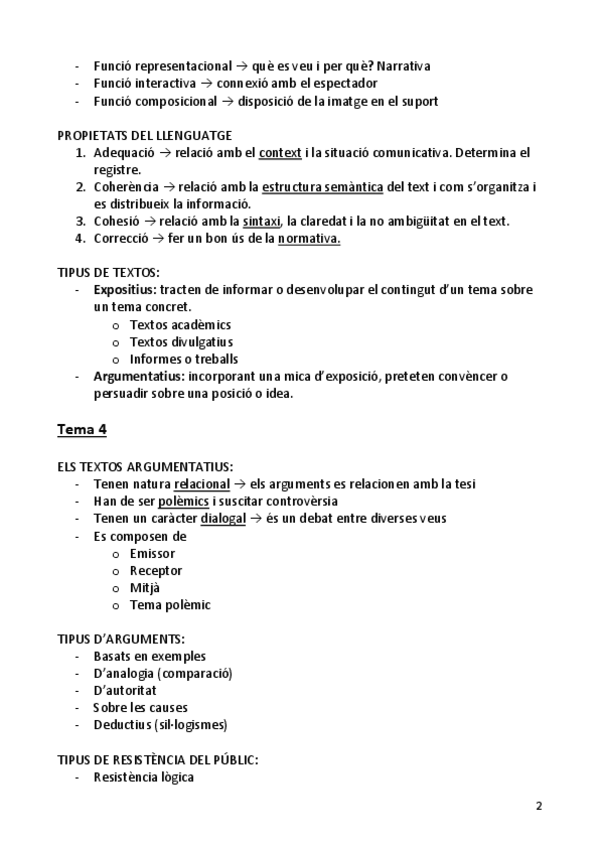 - Funció representacional → què es veu i per què? Narrativa
- Funció interactiva → connexió amb el espectador
- Funció composicional → disposició de la imatge en el suport

PROPIETATS DEL LLENGUATGE
1. Adequació → relació amb el context i la situació comunicativa. Determina el registre.
2. Coherència → relació amb la estructura semàntica del text i com s'organitza i es distribueix la informació.
3. Cohesió → relació amb la sintaxi, la claredat i la no ambigüitat en el text.
4. Correcció → fer un bon ús de la normativa.

TIPUS DE TEXTOS:
- Expositius: tracten de informar o desenvolupar el contingut d'un tema sobre un tema concret.
  o Textos acadèmics
  o Textos divulgatius
  o Informes o treballs
- Argumentatius: incorporant una mica d'exposició, preteten convèncer o persuadir sobre una posició o idea.

Tema 4

ELS TEXTOS ARGUMENTATIUS:
- Tenen natura relacional → els arguments es relacionen amb la tesi
- Han de ser polèmics i suscitar controvèrsia
- Tenen un caràcter dialogal → és un debat entre diverses veus
- Es composen de
  o Emissor
  o Receptor
  o Mitjà
  o Tema polèmic

TIPUS D'ARGUMENTS:
- Basats en exemples
- D'analogia (comparació)
- D'autoritat
- Sobre les causes
- Deductius (sil·logismes)

TIPUS DE RESISTÈNCIA DEL PÚBLIC:
- Resistència lògica

2